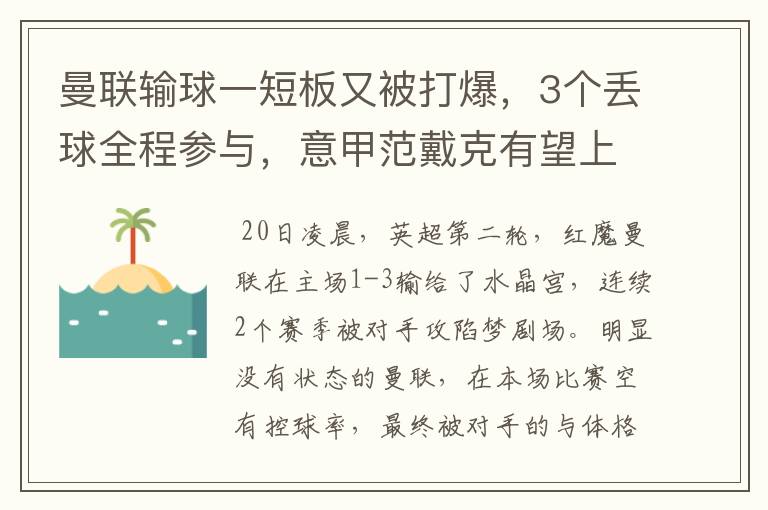 曼联输球一短板又被打爆，3个丢球全程参与，意甲范戴克有望上

20日凌晨，英超第二轮，红魔曼联在主场1-3输给了水晶宫，连续2个赛季被对手攻陷梦剧场。明显没有状态的曼联，在本场比赛空有控球率，最终被对手的与体格